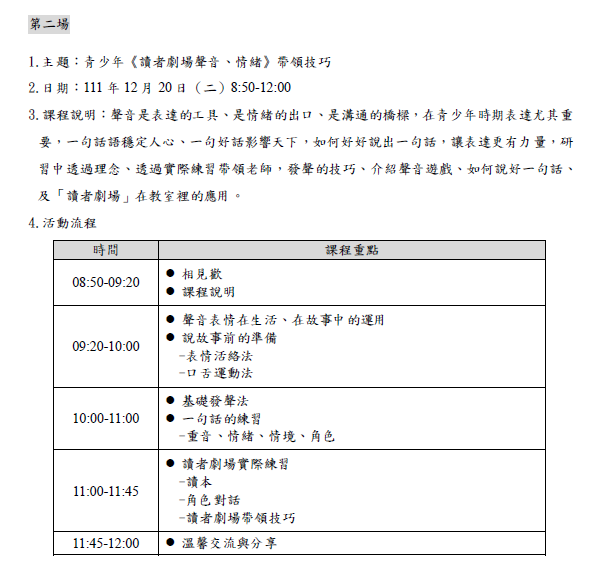 第二場

1.主題：青少年《讀者劇場聲音、情緒》帶領技巧

2.日期：111年12月20日（二）8:50-12:00

3.課程說明：聲音是表達的工具、是情緒的出口、是溝通的橋樑，在青少年時期表達尤其重要，一句話語穩定人心、一句好話影響天下，如何好好說出一句話，讓表達更有力量，研習中透過理念、透過實際練習帶領老師，發聲的技巧、介紹聲音遊戲、如何說好一句話、及「讀者劇場」在教室裡的應用。

4.活動流程

| 時間 | 課程重點 |
|---|---|
| 08:50-09:20 | • 相見歡 • 課程說明 |
| 09:20-10:00 | • 聲音表情在生活、在故事中的運用 • 說故事前的準備 -表情活絡法 -口舌運動法 |
| 10:00-11:00 | • 基礎發聲法 • 一句話的練習 -重音、情緒、情境、角色 |
| 11:00-11:45 | • 讀者劇場實際練習 -讀本 -角色對話 -讀者劇場帶領技巧 |
| 11:45-12:00 | • 溫馨交流與分享 |